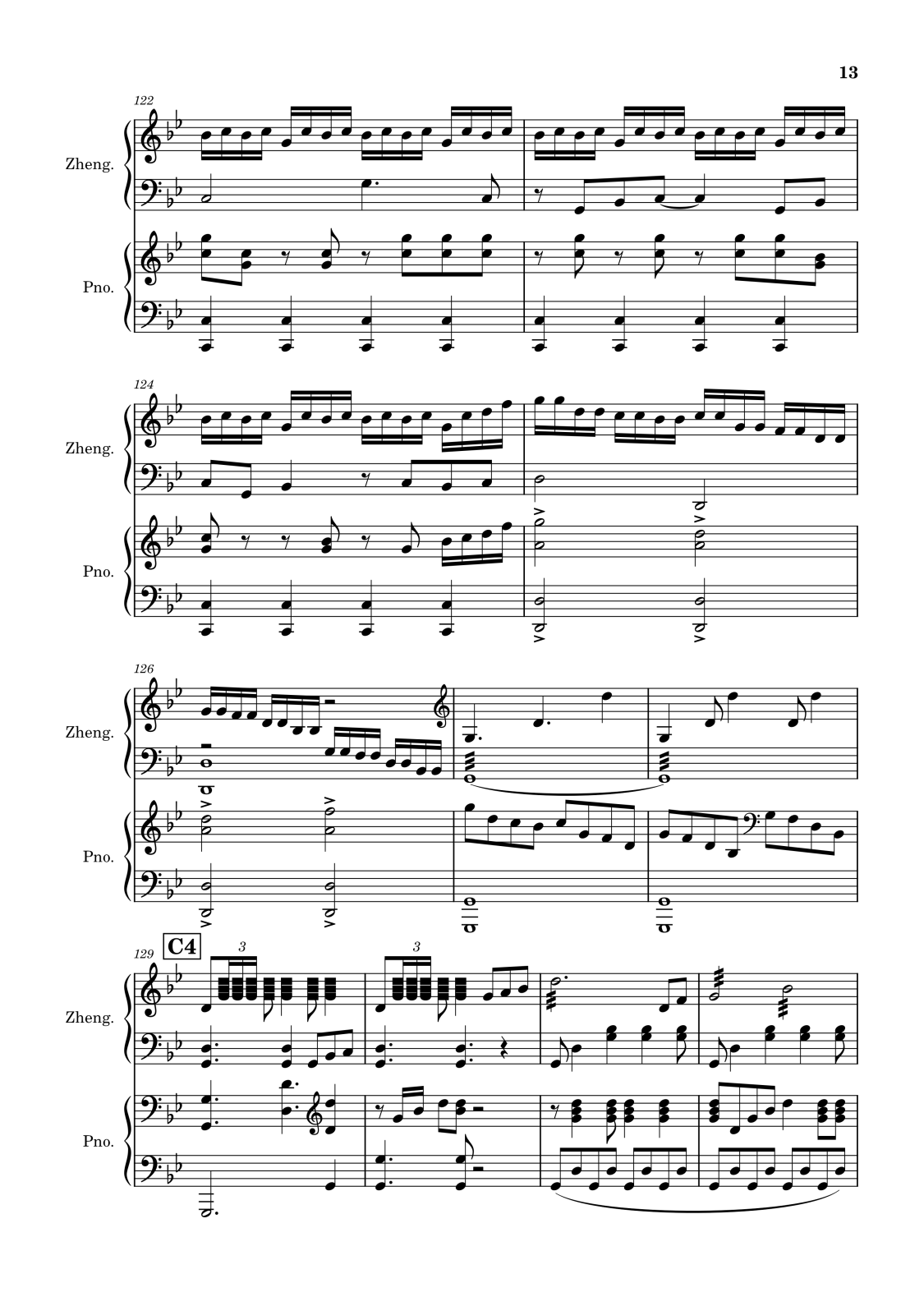 13

122

Zheng.

Pno.

124

Zheng.

Pno.

126

Zheng.

Pno.

129

C4

3

3

Zheng.

Pno.